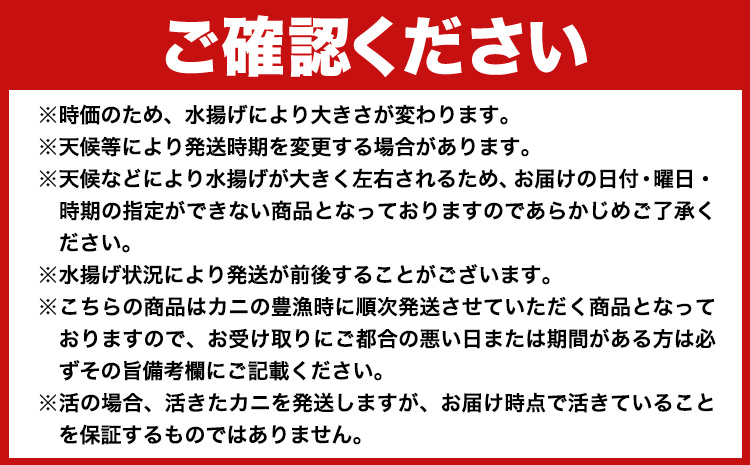 ご確認ください

※時価のため、水揚げにより大きさが変わります。

※天候等により発送時期を変更する場合があります。

※天候などにより水揚げが大きく左右されるため、お届けの日付・曜日・時期の指定ができない商品となっておりますのであらかじめご了承ください。

※水揚げ状況により発送が前後することがございます。

※こちらの商品はカニの豊漁時に順次発送させていただく商品となっておりますので、お受け取りにご都合の悪い日または期間がある方は必ずその旨備考欄にご記載ください。

※活の場合、活きたカニを発送しますが、お届け時点で活きていることを保証するものではありません。